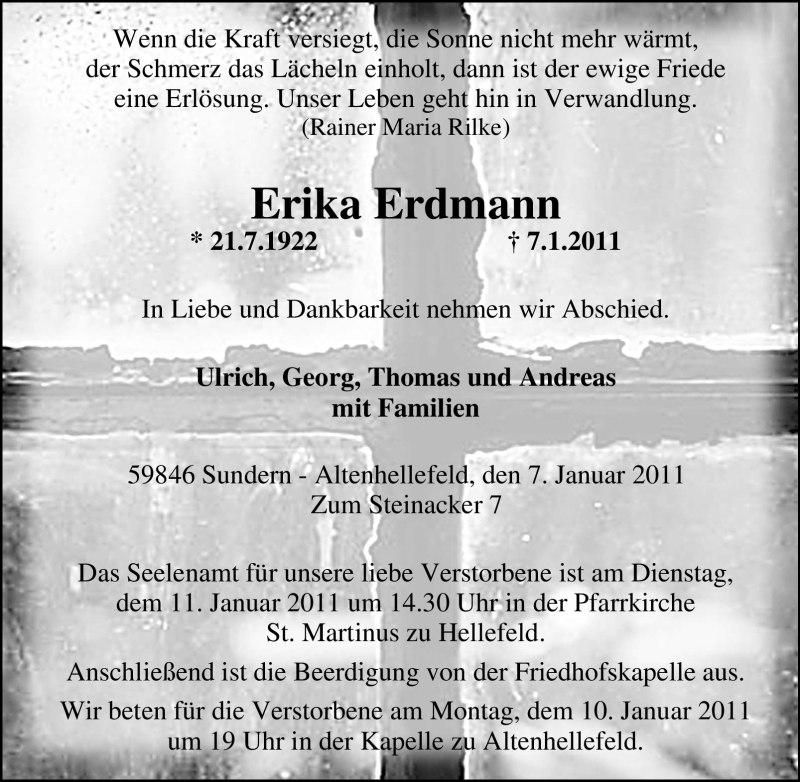 Wenn die Kraft versiegt, die Sonne nicht mehr wärmt, der Schmerz das Lächeln einholt, dann ist der ewige Friede eine Erlösung. Unser Leben geht hin in Verwandlung.
(Rainer Maria Rilke)

Erika Erdmann

* 21.7.1922 † 7.1.2011

In Liebe und Dankbarkeit nehmen wir Abschied.

Ulrich, Georg, Thomas und Andreas
mit Familien

59846 Sundern - Altenhellefeld, den 7. Januar 2011
Zum Steinacker 7

Das Seelenamt für unsere liebe Verstorbene ist am Dienstag, dem 11. Januar 2011 um 14.30 Uhr in der Pfarrkirche St. Martinus zu Hellefeld.

Anschließend ist die Beerdigung von der Friedhofskapelle aus.

Wir beten für die Verstorbene am Montag, dem 10. Januar 2011 um 19 Uhr in der Kapelle zu Altenhellefeld.